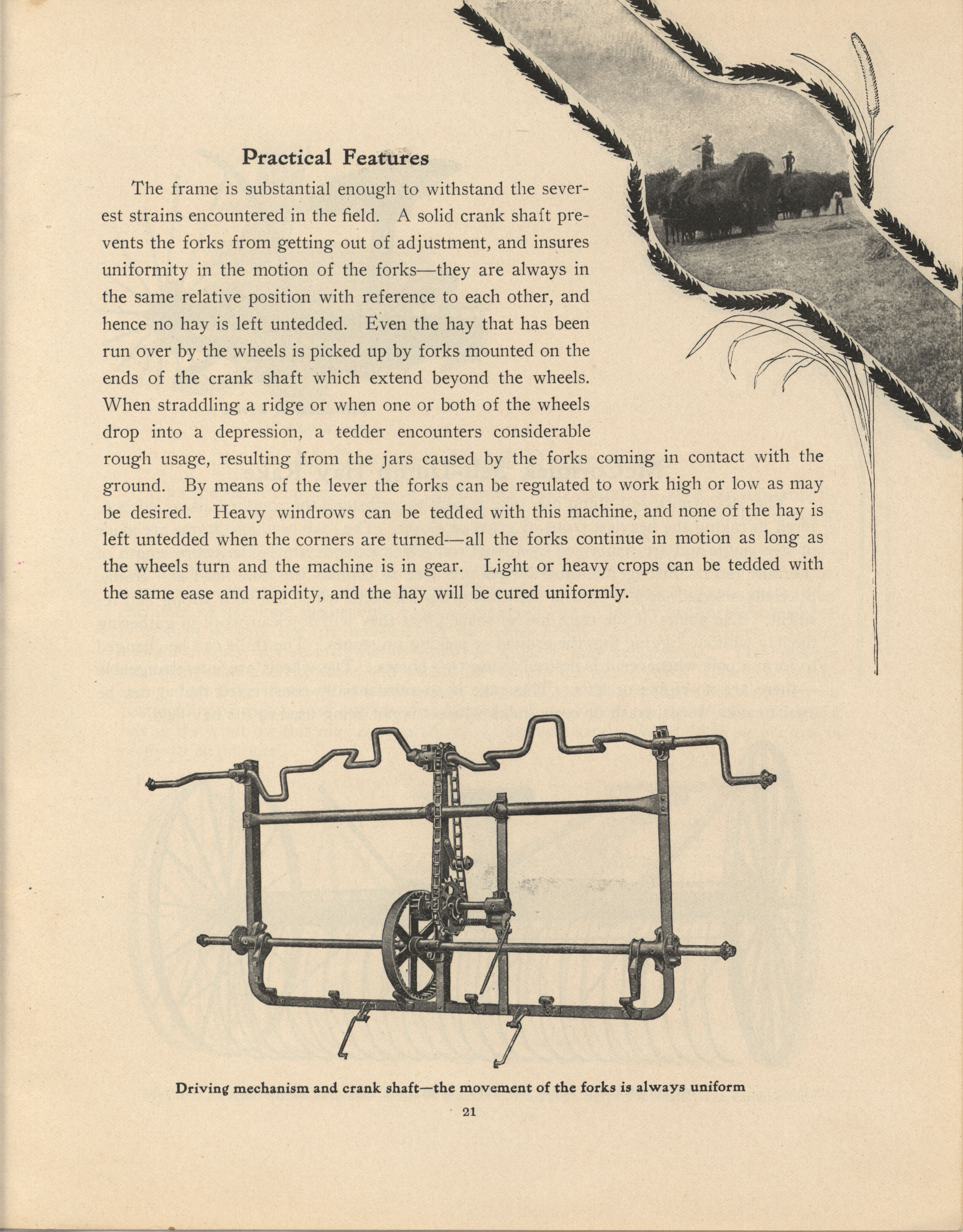 Practical Features

The frame is substantial enough to withstand the severest strains encountered in the field. A solid crank shaft prevents the forks from getting out of adjustment, and insures uniformity in the motion of the forks—they are always in the same relative position with reference to each other, and hence no hay is left untedded. Even the hay that has been run over by the wheels is picked up by forks mounted on the ends of the crank shaft which extend beyond the wheels. When straddling a ridge or when one or both of the wheels drop into a depression, a tedder encounters considerable rough usage, resulting from the jars caused by the forks coming in contact with the ground. By means of the lever the forks can be regulated to work high or low as may be desired. Heavy windrows can be tedded with this machine, and none of the hay is left untedded when the corners are turned—all the forks continue in motion as long as the wheels turn and the machine is in gear. Light or heavy crops can be tedded with the same ease and rapidity, and the hay will be cured uniformly.

Driving mechanism and crank shaft—the movement of the forks is always uniform

21